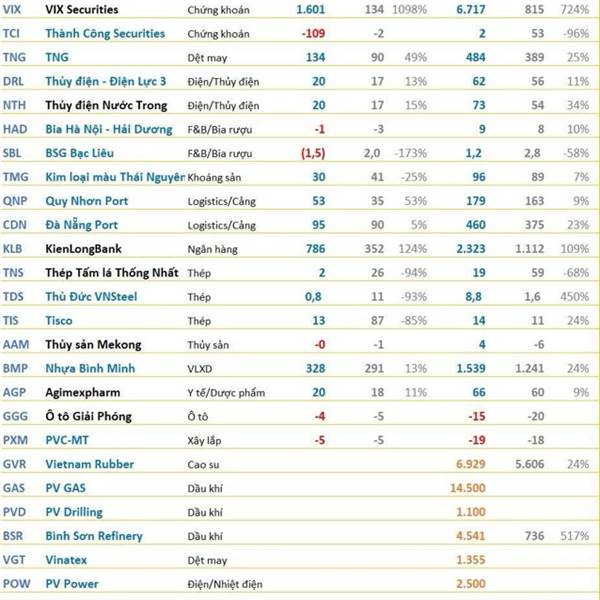 | VIX | VIX Securities | Chứng khoán | 1.601 | 134 | 1098% | 6.717 | 815 | 724% |
|---|---|---|---|---|---|---|---|---|
| TCI | Thành Công Securities | Chứng khoán | -109 | -2 | | 2 | 53 | -96% |
| TNG | TNG | Dệt may | 134 | 90 | 49% | 484 | 389 | 25% |
| DRL | Thủy điện - Điện Lực 3 | Điện/Thủy điện | 20 | 17 | 13% | 62 | 56 | 11% |
| NTH | Thủy điện Nước Trong | Điện/Thủy điện | 20 | 17 | 15% | 73 | 54 | 34% |
| HAD | Bia Hà Nội - Hải Dương | F&B/Bia rượu | -1 | -3 | | 9 | 8 | 10% |
| SBL | BSG Bạc Liêu | F&B/Bia rượu | (1,5) | 2,0 | -173% | 1,2 | 2,8 | -58% |
| TMG | Kim loại màu Thái Nguyên | Khoáng sản | 30 | 41 | -25% | 96 | 89 | 7% |
| QNP | Quy Nhơn Port | Logistics/Cảng | 53 | 35 | 53% | 179 | 163 | 9% |
| CDN | Đà Nẵng Port | Logistics/Cảng | 95 | 90 | 5% | 460 | 375 | 23% |
| KLB | KienLongBank | Ngân hàng | 786 | 352 | 124% | 2.323 | 1.112 | 109% |
| TNS | Thép Tấm lá Thống Nhất | Thép | 2 | 26 | -94% | 19 | 59 | -68% |
| TDS | Thủ Đức VNSteel | Thép | 0,8 | 11 | -93% | 8,8 | 1,6 | 450% |
| TIS | Tisco | Thép | 13 | 87 | -85% | 14 | 11 | 24% |
| AAM | Thủy sản Mekong | Thủy sản | -0 | -1 | | 4 | -6 | |
| BMP | Nhựa Bình Minh | VLXD | 328 | 291 | 13% | 1.539 | 1.241 | 24% |
| AGP | Agimexpharm | Y tế/Dược phẩm | 20 | 18 | 11% | 66 | 60 | 9% |
| GGG | Ô tô Giải Phóng | Ô tô | -4 | -5 | | -15 | -20 | |
| PXM | PVC-MT | Xây lắp | -5 | -5 | | -19 | -18 | |
| GVR | Vietnam Rubber | Cao su | | | | 6.929 | 5.606 | 24% |
| GAS | PV GAS | Dầu khí | | | | 14.500 | | |
| PVD | PV Drilling | Dầu khí | | | | 1.100 | | |
| BSR | Bình Sơn Refinery | Dầu khí | | | | 4.541 | 736 | 517% |
| VGT | Vinatex | Dệt may | | | | 1.355 | | |
| POW | PV Power | Điện/Nhiệt điện | | | | 2.500 | | |